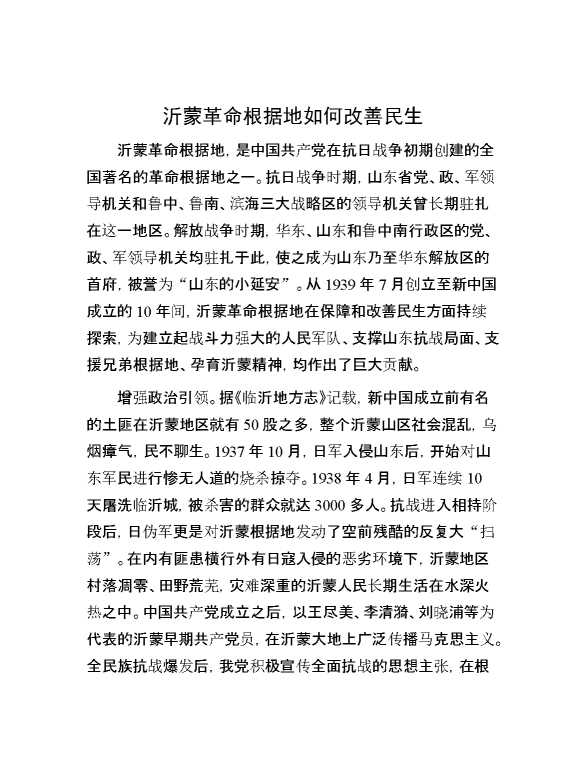 沂蒙革命根据地如何改善民生

沂蒙革命根据地，是中国共产党在抗日战争初期创建的全国著名的革命根据地之一。抗日战争时期，山东省党、政、军领导机关和鲁中、鲁南、滨海三大战略区的领导机关曾长期驻扎在这一地区。解放战争时期，华东、山东和鲁中南行政区的党、政、军领导机关均驻扎于此，使之成为山东乃至华东解放区的首府，被誉为“山东的小延安”。从 1939 年 7 月创立至新中国成立的 10 年间，沂蒙革命根据地在保障和改善民生方面持续探索，为建立起战斗力强大的人民军队、支撑山东抗战局面、支援兄弟根据地、孕育沂蒙精神，均作出了巨大贡献。

增强政治引领。据《临沂地方志》记载，新中国成立前有名的土匪在沂蒙地区就有 50 股之多，整个沂蒙山区社会混乱，乌烟瘴气，民不聊生。1937 年 10 月，日军入侵山东后，开始对山东军民进行惨无人道的烧杀掠夺。1938 年 4 月，日军连续 10 天屠洗临沂城，被杀害的群众就达 3000 多人。抗战进入相持阶段后，日伪军更是对沂蒙根据地发动了空前残酷的反复大“扫荡”。在内有匪患横行外有日寇入侵的恶劣环境下，沂蒙地区村落凋零、田野荒芜，灾难深重的沂蒙人民长期生活在水深火热之中。中国共产党成立之后，以王尽美、李清漪、刘晓浦等为代表的沂蒙早期共产党员，在沂蒙大地上广泛传播马克思主义。全民族抗战爆发后，我党积极宣传全面抗战的思想主张，在根